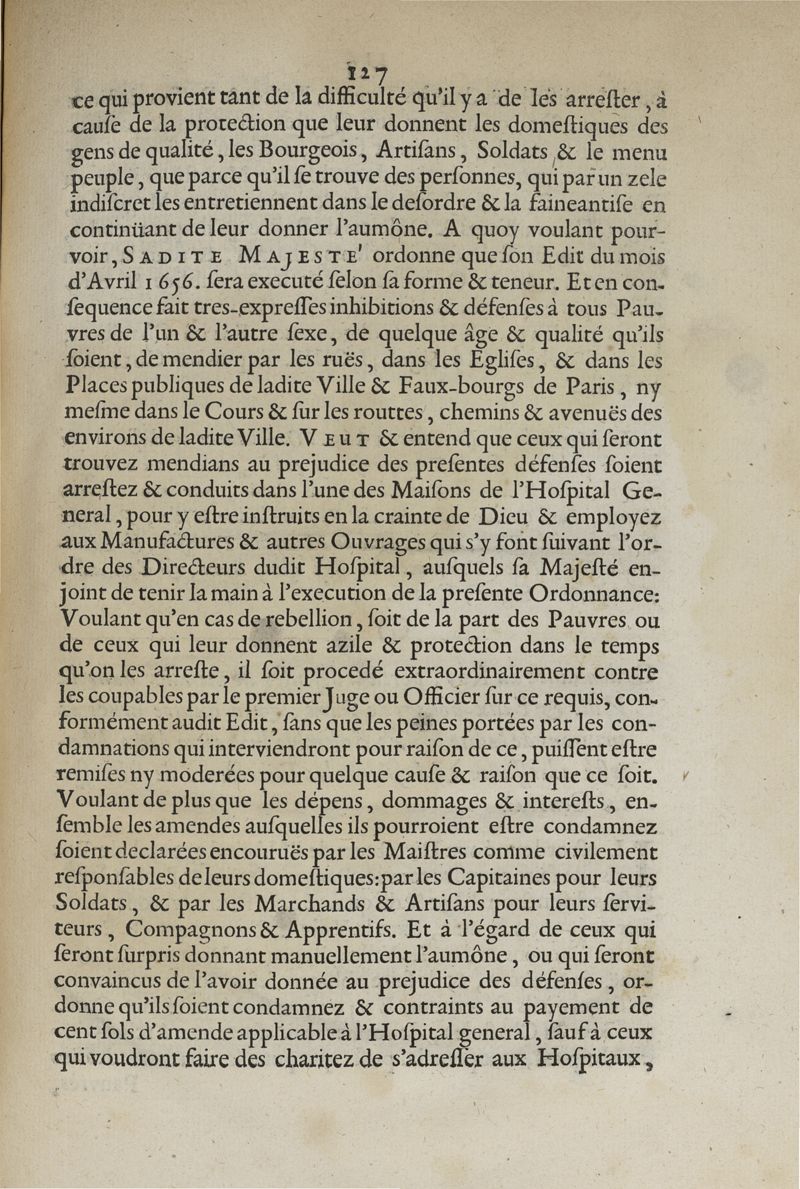 127

ce qui provient tant de la difficulté qu'il y a de les arrester, à cause de la protection que leur donnent les domestiques des gens de qualité, les Bourgeois, Artisans, Soldats, & le menu peuple, que parce qu'il se trouve des personnes, qui par un zele indiscret les entretiennent dans le desordre & la faineantise en continüant de leur donner l'aumône. A quoy voulant pourvoir, SADITE MAJESTE' ordonne que son Edit du mois d'Avril 1656. sera executé selon sa forme & teneur. Et en consequence fait tres-expresses inhibitions & défenses à tous Pauvres de l'un & l'autre sexe, de quelque âge & qualité qu'ils soient, de mendier par les ruës, dans les Eglises, & dans les Places publiques de ladite Ville & Faux-bourgs de Paris, ny mesme dans le Cours & sur les routtes, chemins & avenuës des environs de ladite Ville. VEUT & entend que ceux qui seront trouvez mendians au prejudice des presentes défenses soient arrestez & conduits dans l'une des Maisons de l'Hospital General, pour y estre instruits en la crainte de Dieu & employez aux Manufactures & autres Ouvrages qui s'y font suivant l'ordre des Directeurs dudit Hospital, ausquels sa Majesté enjoint de tenir la main à l'execution de la presente Ordonnance: Voulant qu'en cas de rebellion, soit de la part des Pauvres ou de ceux qui leur donnent azile & protection dans le temps qu'on les arreste, il soit procedé extraordinairement contre les coupables par le premier Juge ou Officier sur ce requis, conformément audit Edit, sans que les peines portées par les condamnations qui interviendront pour raison de ce, puissent estre remises ny moderées pour quelque cause & raison que ce soit. Voulant de plus que les dépens, dommages & interests, ensemble les amendes ausquelles ils pourroient estre condamnez soient declarées encouruës par les Maistres comme civilement responsables de leurs domestiques: par les Capitaines pour leurs Soldats, & par les Marchands & Artisans pour leurs serviteurs, Compagnons & Apprentifs. Et à l'égard de ceux qui seront surpris donnant manuellement l'aumône, ou qui seront convaincus de l'avoir donnée au prejudice des défenses, ordonne qu'ils soient condamnez & contraints au payement de cent sols d'amende applicable à l'Hospital general, sauf à ceux qui voudront faire des charitez de s'adresser aux Hospitaux,